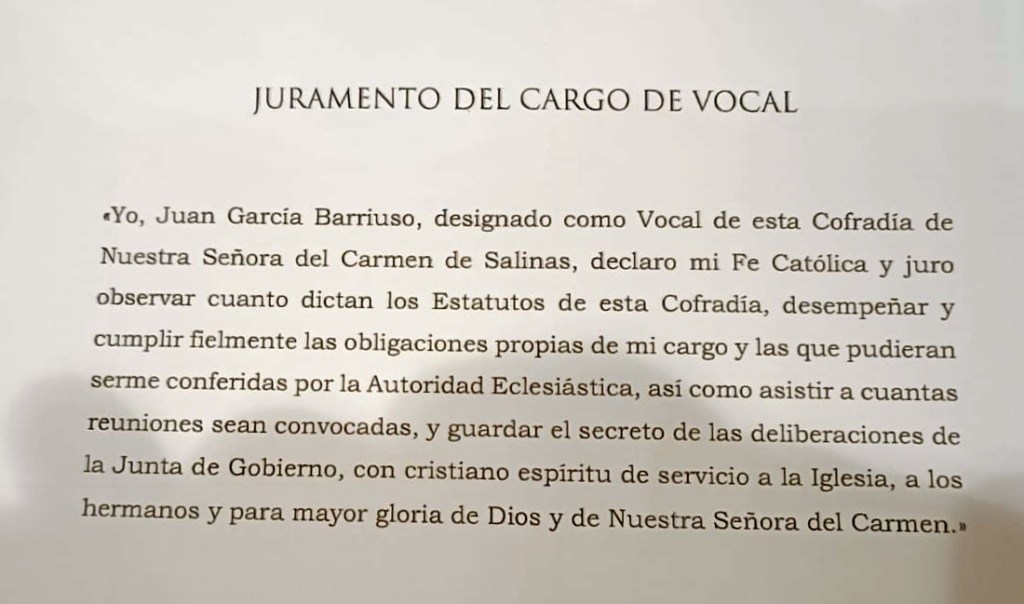 JURAMENTO DEL CARGO DE VOCAL

«Yo, Juan García Barriuso, designado como Vocal de esta Cofradía de Nuestra Señora del Carmen de Salinas, declaro mi Fe Católica y juro observar cuanto dictan los Estatutos de esta Cofradía, desempeñar y cumplir fielmente las obligaciones propias de mi cargo y las que pudieran serme conferidas por la Autoridad Eclesiástica, así como asistir a cuantas reuniones sean convocadas, y guardar el secreto de las deliberaciones de la Junta de Gobierno, con cristiano espíritu de servicio a la Iglesia, a los hermanos y para mayor gloria de Dios y de Nuestra Señora del Carmen.»